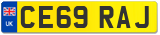 UK
CE69 RAJ